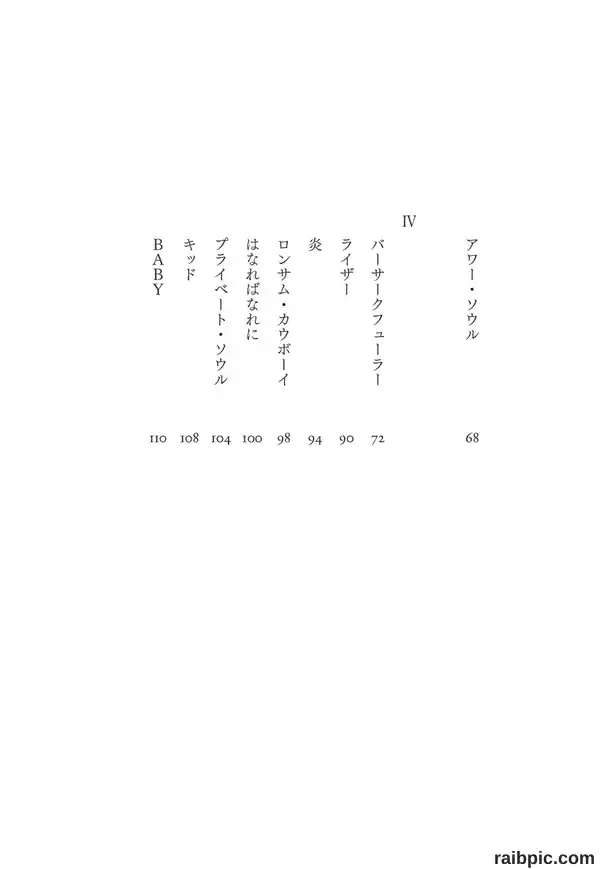 アワー・ソウル 68

IV

バーサークフューラー 72
ライザー 90
炎 94
ロンサム・カウボーイ 98
はなればなれに 100
プライベート・ソウル 104
キッド 108
BABY 110

raibpic.com